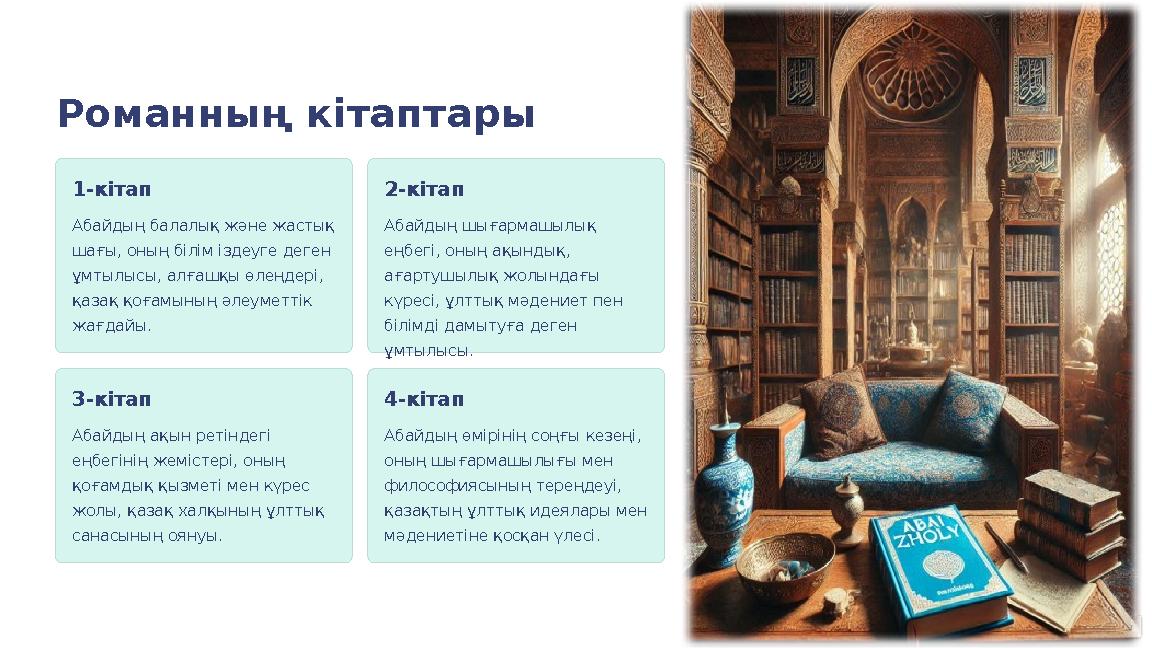 Романның кітаптары

1-кітап

Абайдың балалық және жастық шағы, оның білім іздеуге деген ұмтылысы, алғашқы өлеңдері, қазақ қоғамының әлеуметтік жағдайы.

2-кітап

Абайдың шығармашылық еңбегі, оның ақындық, ағартушылық жолындағы күресі, ұлттық мәдениет пен білімді дамытуға деген ұмтылысы.

3-кітап

Абайдың ақын ретіндегі еңбегінің жемістері, оның қоғамдық қызметі мен күрес жолы, қазақ халқының ұлттық санасының оянуы.

4-кітап

Абайдың өмірінің соңғы кезеңі, оның шығармашылығы мен философиясының тереңдеуі, қазақтың ұлттық идеялары мен мәдениетіне қосқан үлесі.

ABAI ZHOLY